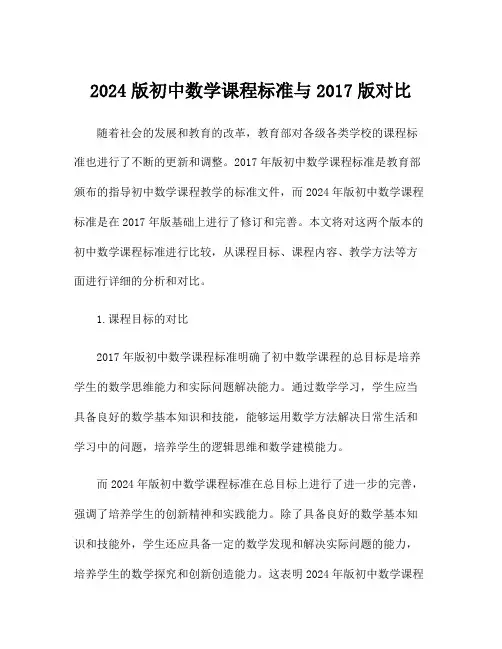 2024 版初中数学课程标准与 2017 版对比

随着社会的发展和教育的改革，教育部对各级各类学校的课程标准也进行了不断的更新和调整。2017 年版初中数学课程标准是教育部颁布的指导初中数学课程教学的标准文件，而 2024 年版初中数学课程标准是在 2017 年版基础上进行了修订和完善。本文将对这两个版本的初中数学课程标准进行比较，从课程目标、课程内容、教学方法等方面进行详细的分析和对比。

1. 课程目标的对比

2017 年版初中数学课程标准明确了初中数学课程的总目标是培养学生的数学思维能力和实际问题解决能力。通过数学学习，学生应当具备良好的数学基本知识和技能，能够运用数学方法解决日常生活和学习中的问题，培养学生的逻辑思维和数学建模能力。

而 2024 年版初中数学课程标准在总目标上进行了进一步的完善，强调了培养学生的创新精神和实践能力。除了具备良好的数学基本知识和技能外，学生还应具备一定的数学发现和解决实际问题的能力，培养学生的数学探究和创新创造能力。这表明 2024 年版初中数学课程